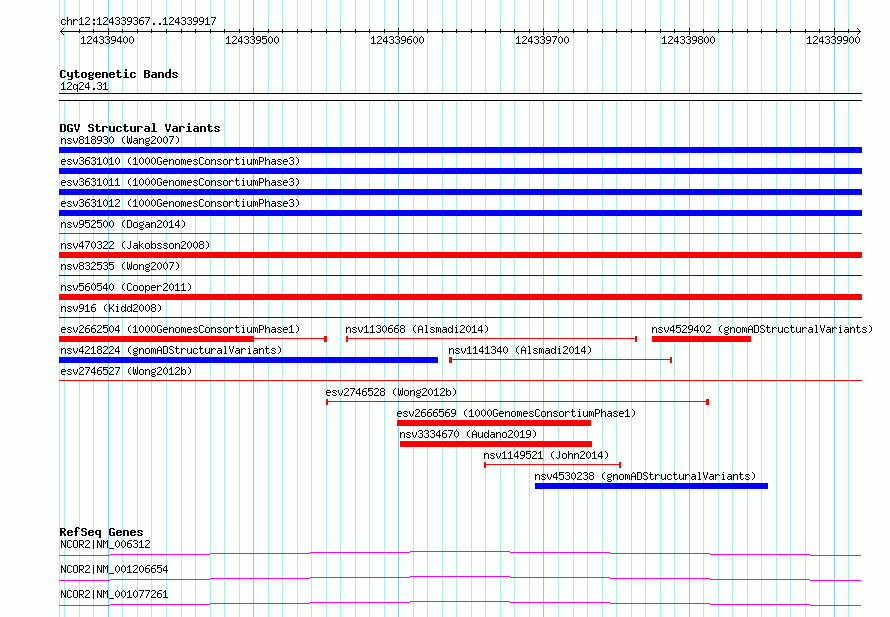 chr12:124339367..124339917

124339400 124339500 124339600 124339700 124339800 124339900

Cytogenetic Bands
12q24.31

DGV Structural Variants
nsv818930 (Wang2007)
esv3631010 (1000GenomesConsortiumPhase3)
esv3631011 (1000GenomesConsortiumPhase3)
esv3631012 (1000GenomesConsortiumPhase3)
nsv952500 (Dogan2014)
nsv470322 (Jakobsson2008)
nsv832535 (Wong2007)
nsv560540 (Cooper2011)
nsv916 (Kidd2008)
esv2662504 (1000GenomesConsortiumPhase1)
nsv1130668 (Alsmadi2014)
nsv4529402 (gnomADStructuralVariants)
nsv4218224 (gnomADStructuralVariants)
nsv1141340 (Alsmadi2014)
esv2746527 (Wong2012b)
esv2746528 (Wong2012b)
esv2666569 (1000GenomesConsortiumPhase1)
nsv3334670 (Audano2019)
nsv1149521 (John2014)
nsv4530238 (gnomADStructuralVariants)

RefSeq Genes
NCOR2|NM_006312
NCOR2|NM_001206654
NCOR2|NM_001077261